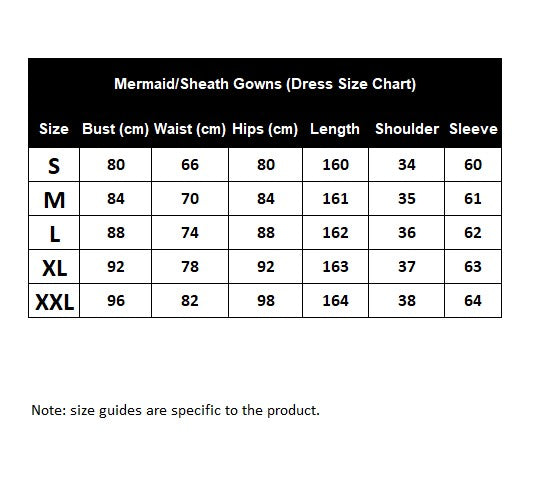 Mermaid/Sheath Gowns (Dress Size Chart)

| Size | Bust (cm) | Waist (cm) | Hips (cm) | Length | Shoulder | Sleeve |
|---|---|---|---|---|---|---|
| S | 80 | 66 | 80 | 160 | 34 | 60 |
| M | 84 | 70 | 84 | 161 | 35 | 61 |
| L | 88 | 74 | 88 | 162 | 36 | 62 |
| XL | 92 | 78 | 92 | 163 | 37 | 63 |
| XXL | 96 | 82 | 98 | 164 | 38 | 64 |

Note: size guides are specific to the product.